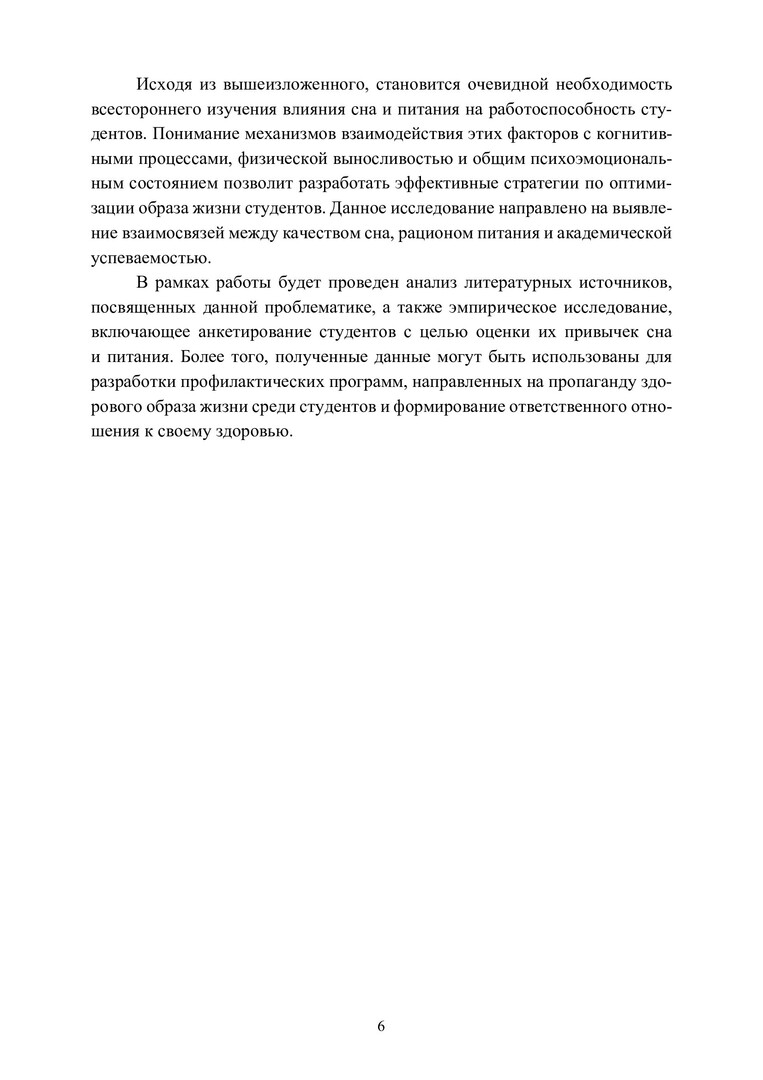 Исходя из вышеизложенного, становится очевидной необходимость всестороннего изучения влияния сна и питания на работоспособность студентов. Понимание механизмов взаимодействия этих факторов с когнитивными процессами, физической выносливостью и общим психоэмоциональным состоянием позволит разработать эффективные стратегии по оптимизации образа жизни студентов. Данное исследование направлено на выявление взаимосвязей между качеством сна, рационом питания и академической успеваемостью.

В рамках работы будет проведен анализ литературных источников, посвященных данной проблематике, а также эмпирическое исследование, включающее анкетирование студентов с целью оценки их привычек сна и питания. Более того, полученные данные могут быть использованы для разработки профилактических программ, направленных на пропаганду здорового образа жизни среди студентов и формирование ответственного отношения к своему здоровью.

6